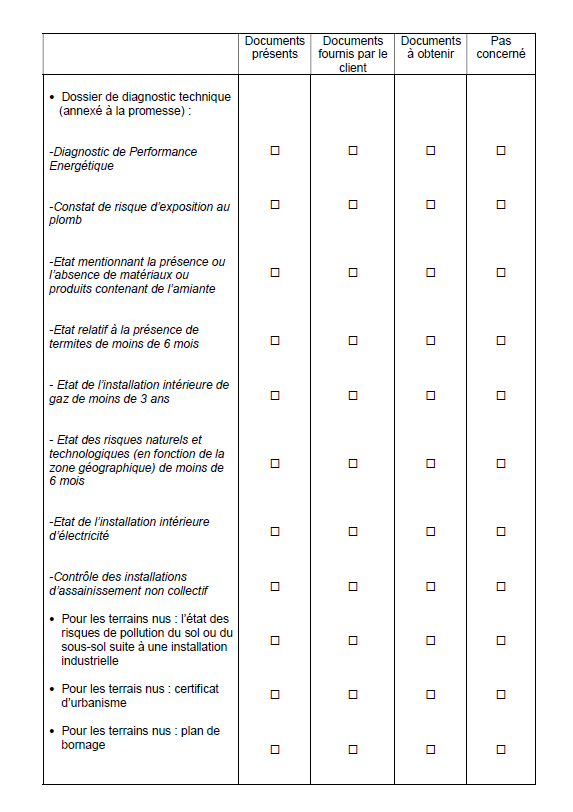 | | Documents présents | Documents fournis par le client | Documents à obtenir | Pas concerné |
|---|---|---|---|---|
| • Dossier de diagnostic technique (annexé à la promesse) : | | | | |
| -Diagnostic de Performance Energétique | ☐ | ☐ | ☐ | ☐ |
| -Constat de risque d'exposition au plomb | ☐ | ☐ | ☐ | ☐ |
| -Etat mentionnant la présence ou l'absence de matériaux ou produits contenant de l'amiante | ☐ | ☐ | ☐ | ☐ |
| -Etat relatif à la présence de termites de moins de 6 mois | ☐ | ☐ | ☐ | ☐ |
| - Etat de l'installation intérieure de gaz de moins de 3 ans | ☐ | ☐ | ☐ | ☐ |
| - Etat des risques naturels et technologiques (en fonction de la zone géographique) de moins de 6 mois | ☐ | ☐ | ☐ | ☐ |
| -Etat de l'installation intérieure d'électricité | ☐ | ☐ | ☐ | ☐ |
| -Contrôle des installations d'assainissement non collectif | ☐ | ☐ | ☐ | ☐ |
| • Pour les terrains nus : l'état des risques de pollution du sol ou du sous-sol suite à une installation industrielle | ☐ | ☐ | ☐ | ☐ |
| • Pour les terrains nus : certificat d'urbanisme | ☐ | ☐ | ☐ | ☐ |
| • Pour les terrains nus : plan de bornage | ☐ | ☐ | ☐ | ☐ |